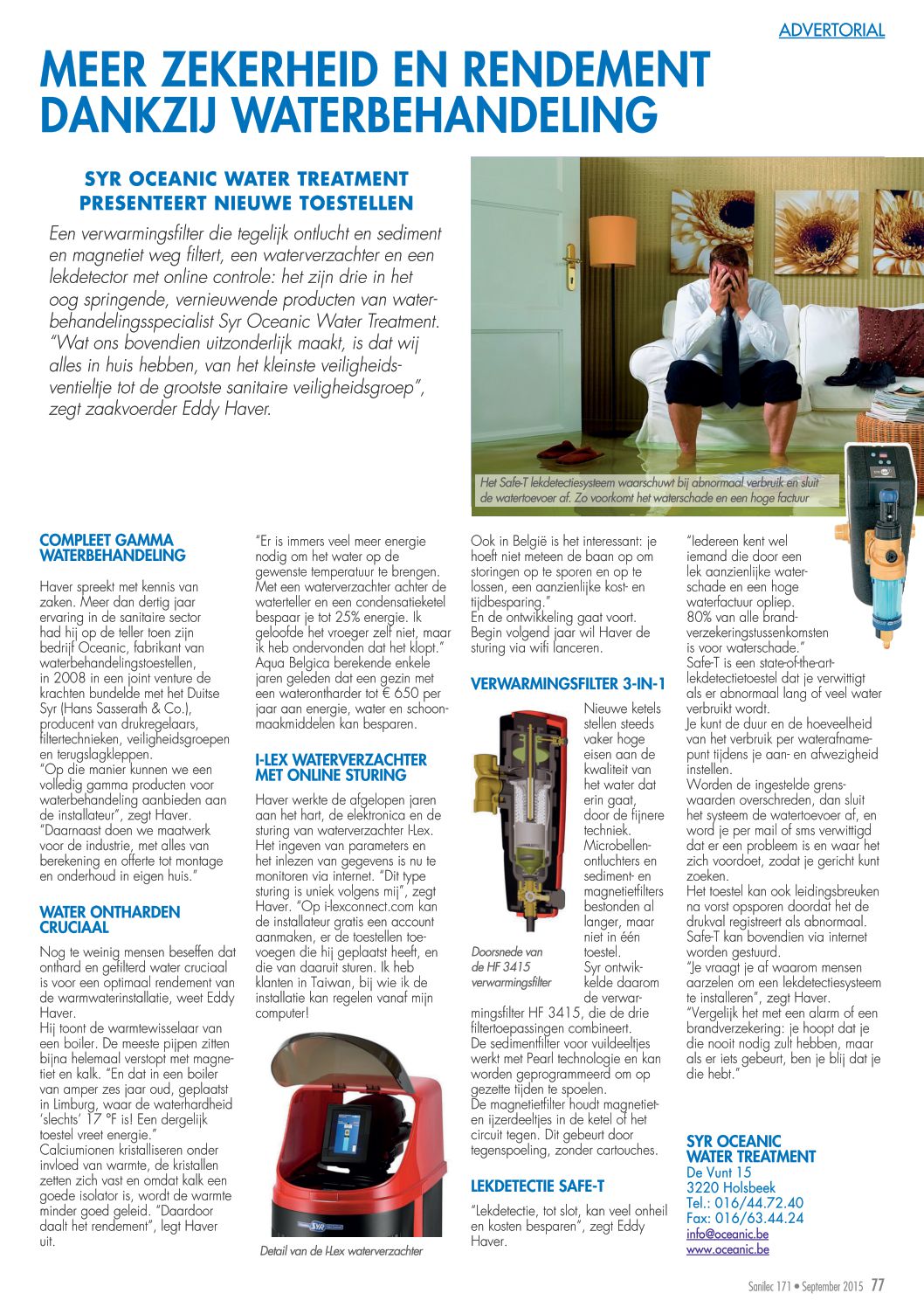 ADVERTORIAL

MEER ZEKERHEID EN RENDEMENT DANKZIJ WATERBEHANDELING

SYR OCEANIC WATER TREATMENT PRESENTEERT NIEUWE TOESTELLEN

Een verwarmingsfilter die tegelijk ontlucht en sediment en magnetiet weg filtert, een waterverzachter en een lekdetector met online controle: het zijn drie in het oog springende, vernieuwende producten van waterbehandelingsspecialist Syr Oceanic Water Treatment. "Wat ons bovendien uitzonderlijk maakt, is dat wij alles in huis hebben, van het kleinste veiligheidsventieltje tot de grootste sanitaire veiligheidsgroep", zegt zaakvoerder Eddy Haver.

Het Safe-T lekdetectiesysteem waarschuwt bij abnormaal verbruik en sluit de watertoevoer af. Zo voorkomt het waterschade en een hoge factuur

COMPLEET GAMMA WATERBEHANDELING

Haver spreekt met kennis van zaken. Meer dan dertig jaar ervaring in de sanitaire sector had hij op de teller toen zijn bedrijf Oceanic, fabrikant van waterbehandelingstoestellen, in 2008 in een joint venture de krachten bundelde met het Duitse Syr (Hans Sasserath & Co.), producent van drukregelaars, filtertechnieken, veiligheidsgroepen en terugslagkleppen.
"Op die manier kunnen we een volledig gamma producten voor waterbehandeling aanbieden aan de installateur", zegt Haver. "Daarnaast doen we maatwerk voor de industrie, met alles van berekening en offerte tot montage en onderhoud in eigen huis."

WATER ONTHARDEN CRUCIAAL

Nog te weinig mensen beseffen dat onthard en gefilterd water cruciaal is voor een optimaal rendement van de warmwaterinstallatie, weet Eddy Haver.
Hij toont de warmtewisselaar van een boiler. De meeste pijpen zitten bijna helemaal verstopt met magnetiet en kalk. "En dat in een boiler van amper zes jaar oud, geplaatst in Limburg, waar de waterhardheid 'slechts' 17 °F is! Een dergelijk toestel vreet energie."
Calciumionen kristalliseren onder invloed van warmte, de kristallen zetten zich vast en omdat kalk een goede isolator is, wordt de warmte minder goed geleid. "Daardoor daalt het rendement", legt Haver uit.

"Er is immers veel meer energie nodig om het water op de gewenste temperatuur te brengen. Met een waterverzachter achter de waterteller en een condensatieketel bespaar je tot 25% energie. Ik geloofde het vroeger zelf niet, maar ik heb ondervonden dat het klopt." Aqua Belgica berekende enkele jaren geleden dat een gezin met een waterontharder tot € 650 per jaar aan energie, water en schoonmaakmiddelen kan besparen.

I-LEX WATERVERZACHTER MET ONLINE STURING

Haver werkte de afgelopen jaren aan het hart, de elektronica en de sturing van waterverzachter I-Lex. Het ingeven van parameters en het inlezen van gegevens is nu te monitoren via internet. "Dit type sturing is uniek volgens mij", zegt Haver. "Op i-lexconnect.com kan de installateur gratis een account aanmaken, er de toestellen toevoegen die hij geplaatst heeft, en die van daaruit sturen. Ik heb klanten in Taiwan, bij wie ik de installatie kan regelen vanaf mijn computer!

Detail van de I-Lex waterverzachter

Ook in België is het interessant: je hoeft niet meteen de baan op om storingen op te sporen en op te lossen, een aanzienlijke kost- en tijdbesparing."
En de ontwikkeling gaat voort. Begin volgend jaar wil Haver de sturing via wifi lanceren.

VERWARMINGSFILTER 3-IN-1

Nieuwe ketels stellen steeds vaker hoge eisen aan de kwaliteit van het water dat erin gaat, door de fijnere techniek. Microbellenontluchters en sediment- en magnetietfilters bestonden al langer, maar niet in één toestel.
Syr ontwikkelde daarom de verwarmingsfilter HF 3415, die de drie filtertoepassingen combineert.
De sedimentfilter voor vuildeeltjes werkt met Pearl technologie en kan worden geprogrammeerd om op gezette tijden te spoelen.
De magnetietfilter houdt magnetiet- en ijzerdeeltjes in de ketel of het circuit tegen. Dit gebeurt door tegenspoeling, zonder cartouches.

Doorsnede van de HF 3415 verwarmingsfilter

LEKDETECTIE SAFE-T

"Lekdetectie, tot slot, kan veel onheil en kosten besparen", zegt Eddy Haver.

"Iedereen kent wel iemand die door een lek aanzienlijke waterschade en een hoge waterfactuur opliep. 80% van alle brandverzekeringstussenkomsten is voor waterschade."
Safe-T is een state-of-the-art-lekdetectietoestel dat je verwittigt als er abnormaal lang of veel water verbruikt wordt.
Je kunt de duur en de hoeveelheid van het verbruik per waterafnamepunt tijdens je aan- en afwezigheid instellen.
Worden de ingestelde grenswaarden overschreden, dan sluit het systeem de watertoevoer af, en word je per mail of sms verwittigd dat er een probleem is en waar het zich voordoet, zodat je gericht kunt zoeken.
Het toestel kan ook leidingsbreuken na vorst opsporen doordat het de drukval registreert als abnormaal. Safe-T kan bovendien via internet worden gestuurd.
"Je vraagt je af waarom mensen aarzelen om een lekdetectiesysteem te installeren", zegt Haver. "Vergelijk het met een alarm of een brandverzekering: je hoopt dat je die nooit nodig zult hebben, maar als er iets gebeurt, ben je blij dat je die hebt."

SYR OCEANIC WATER TREATMENT
De Vunt 15
3220 Holsbeek
Tel.: 016/44.72.40
Fax: 016/63.44.24
info@oceanic.be
www.oceanic.be

Sanilec 171 • September 2015 77